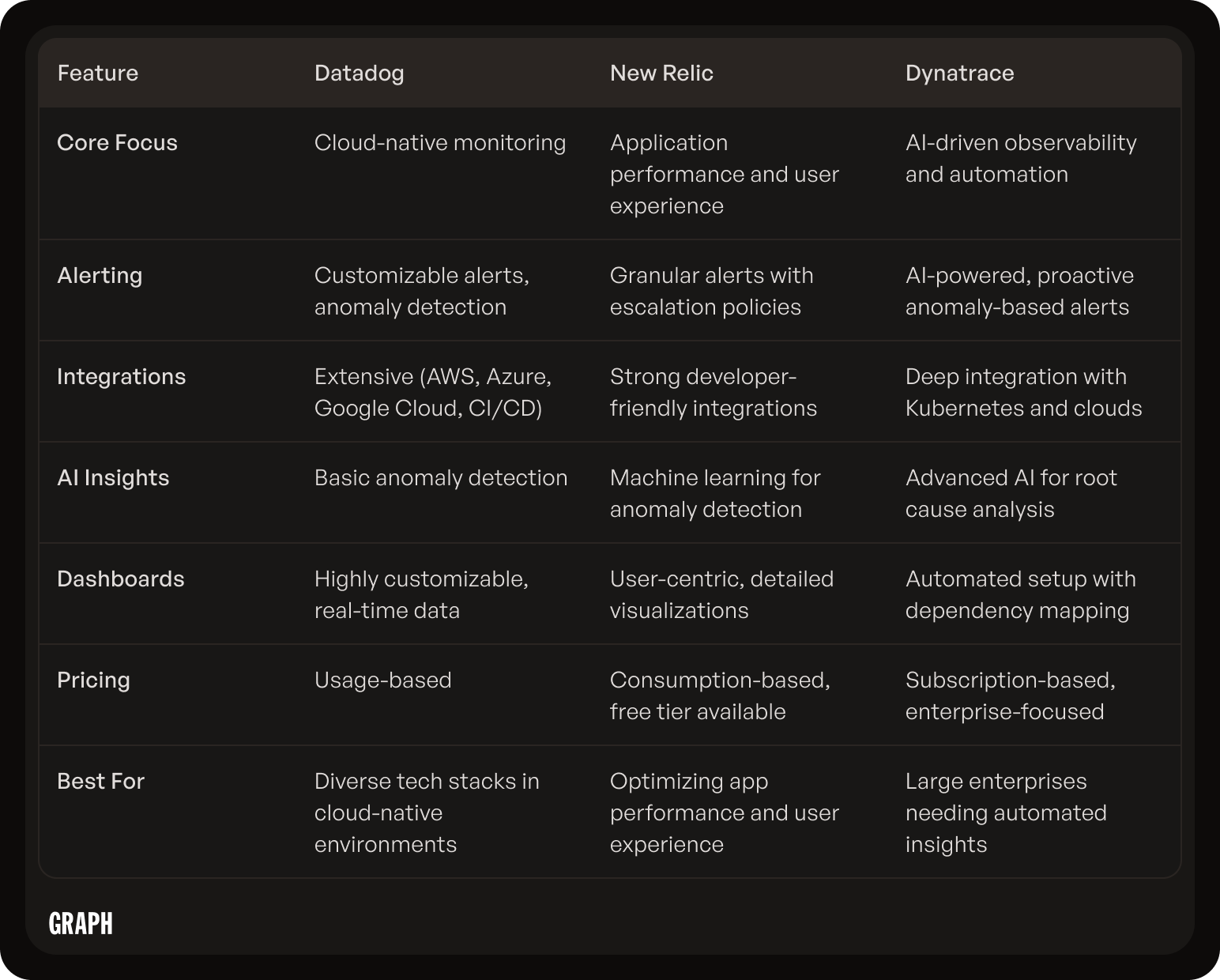 | Feature | Datadog | New Relic | Dynatrace |
|---|---|---|---|
| Core Focus | Cloud-native monitoring | Application performance and user experience | AI-driven observability and automation |
| Alerting | Customizable alerts, anomaly detection | Granular alerts with escalation policies | AI-powered, proactive anomaly-based alerts |
| Integrations | Extensive (AWS, Azure, Google Cloud, CI/CD) | Strong developer-friendly integrations | Deep integration with Kubernetes and clouds |
| AI Insights | Basic anomaly detection | Machine learning for anomaly detection | Advanced AI for root cause analysis |
| Dashboards | Highly customizable, real-time data | User-centric, detailed visualizations | Automated setup with dependency mapping |
| Pricing | Usage-based | Consumption-based, free tier available | Subscription-based, enterprise-focused |
| Best For | Diverse tech stacks in cloud-native environments | Optimizing app performance and user experience | Large enterprises needing automated insights |

GRAPH